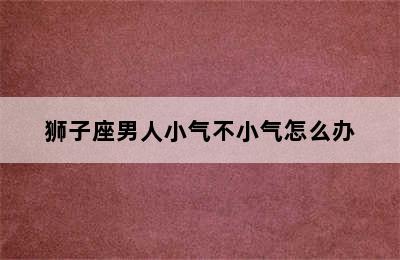 狮子座男人小气不小气怎么办